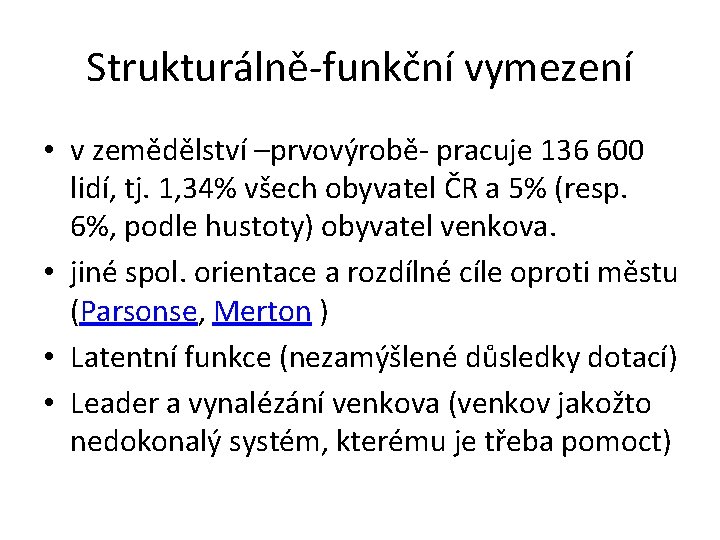 Strukturálně-funkční vymezení

• v zemědělství –prvovýrobě- pracuje 136 600 lidí, tj. 1,34% všech obyvatel ČR a 5% (resp. 6%, podle hustoty) obyvatel venkova.
• jiné spol. orientace a rozdílné cíle oproti městu (Parsonse, Merton )
• Latentní funkce (nezamýšlené důsledky dotací)
• Leader a vynalézání venkova (venkov jakožto nedokonalý systém, kterému je třeba pomoct)